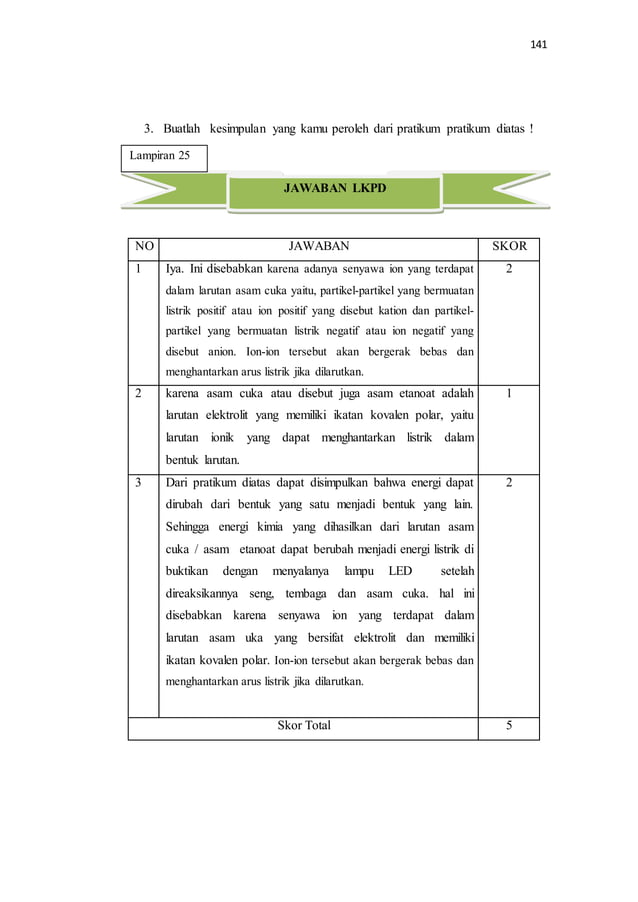 141

3. Buatlah kesimpulan yang kamu peroleh dari pratikum pratikum diatas !

Lampiran 25

JAWABAN LKPD

| NO | JAWABAN | SKOR |
|---|---|---|
| 1 | Iya. Ini disebabkan karena adanya senyawa ion yang terdapat dalam larutan asam cuka yaitu, partikel-partikel yang bermuatan listrik positif atau ion positif yang disebut kation dan partikel-partikel yang bermuatan listrik negatif atau ion negatif yang disebut anion. Ion-ion tersebut akan bergerak bebas dan menghantarkan arus listrik jika dilarutkan. | 2 |
| 2 | karena asam cuka atau disebut juga asam etanoat adalah larutan elektrolit yang memiliki ikatan kovalen polar, yaitu larutan ionik yang dapat menghantarkan listrik dalam bentuk larutan. | 1 |
| 3 | Dari pratikum diatas dapat disimpulkan bahwa energi dapat dirubah dari bentuk yang satu menjadi bentuk yang lain. Sehingga energi kimia yang dihasilkan dari larutan asam cuka / asam etanoat dapat berubah menjadi energi listrik di buktikan dengan menyalanya lampu LED setelah direaksikannya seng, tembaga dan asam cuka. hal ini disebabkan karena senyawa ion yang terdapat dalam larutan asam uka yang bersifat elektrolit dan memiliki ikatan kovalen polar. Ion-ion tersebut akan bergerak bebas dan menghantarkan arus listrik jika dilarutkan. | 2 |
| Skor Total | | 5 |